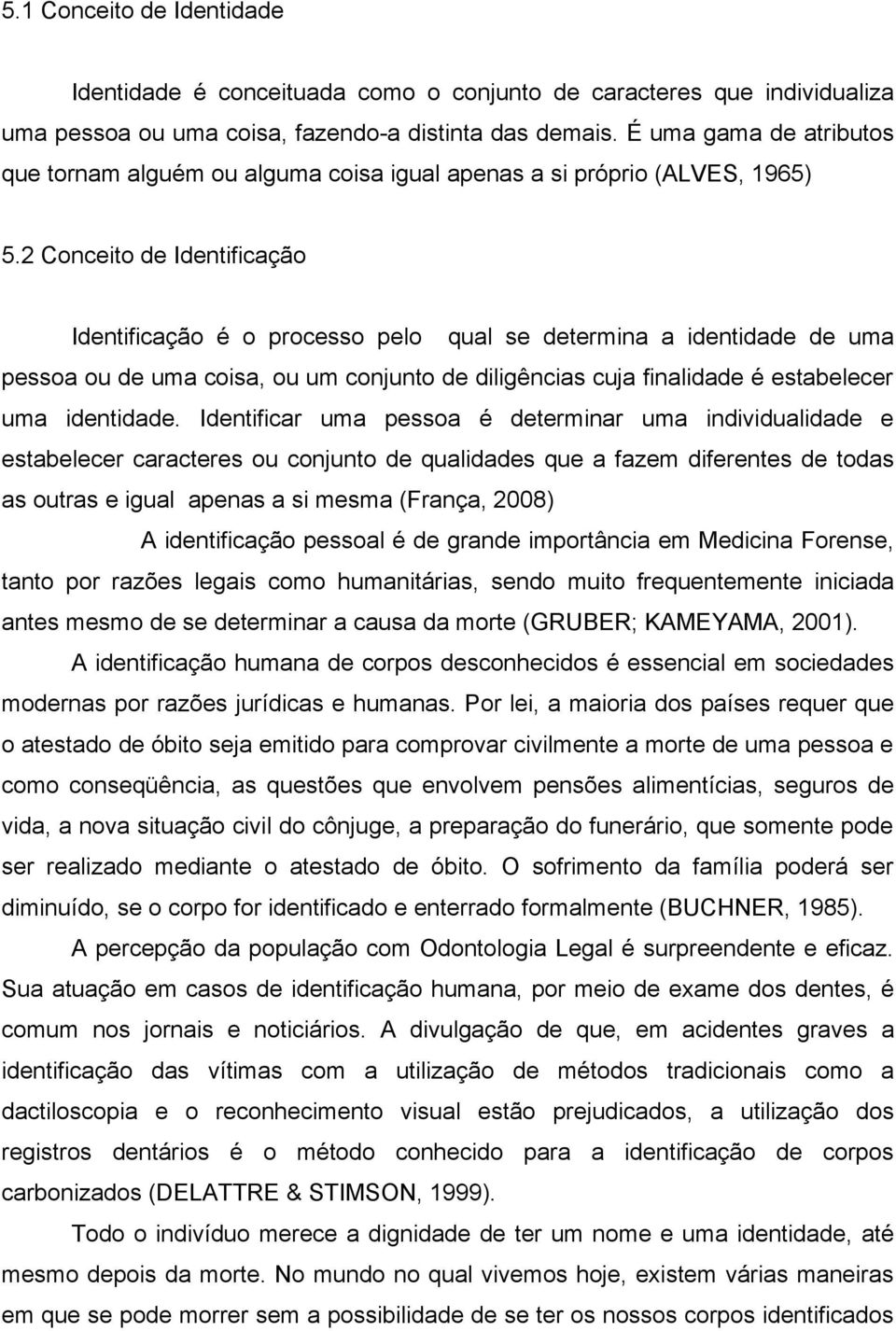 5.1 Conceito de Identidade

Identidade é conceituada como o conjunto de caracteres que individualiza uma pessoa ou uma coisa, fazendo-a distinta das demais. É uma gama de atributos que tornam alguém ou alguma coisa igual apenas a si próprio (ALVES, 1965)

5.2 Conceito de Identificação

Identificação é o processo pelo qual se determina a identidade de uma pessoa ou de uma coisa, ou um conjunto de diligências cuja finalidade é estabelecer uma identidade. Identificar uma pessoa é determinar uma individualidade e estabelecer caracteres ou conjunto de qualidades que a fazem diferentes de todas as outras e igual apenas a si mesma (França, 2008)

A identificação pessoal é de grande importância em Medicina Forense, tanto por razões legais como humanitárias, sendo muito frequentemente iniciada antes mesmo de se determinar a causa da morte (GRUBER; KAMEYAMA, 2001).

A identificação humana de corpos desconhecidos é essencial em sociedades modernas por razões jurídicas e humanas. Por lei, a maioria dos países requer que o atestado de óbito seja emitido para comprovar civilmente a morte de uma pessoa e como conseqüência, as questões que envolvem pensões alimentícias, seguros de vida, a nova situação civil do cônjuge, a preparação do funerário, que somente pode ser realizado mediante o atestado de óbito. O sofrimento da família poderá ser diminuído, se o corpo for identificado e enterrado formalmente (BUCHNER, 1985).

A percepção da população com Odontologia Legal é surpreendente e eficaz. Sua atuação em casos de identificação humana, por meio de exame dos dentes, é comum nos jornais e noticiários. A divulgação de que, em acidentes graves a identificação das vítimas com a utilização de métodos tradicionais como a dactiloscopia e o reconhecimento visual estão prejudicados, a utilização dos registros dentários é o método conhecido para a identificação de corpos carbonizados (DELATTRE & STIMSON, 1999).

Todo o indivíduo merece a dignidade de ter um nome e uma identidade, até mesmo depois da morte. No mundo no qual vivemos hoje, existem várias maneiras em que se pode morrer sem a possibilidade de se ter os nossos corpos identificados